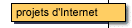 projets d'Internet